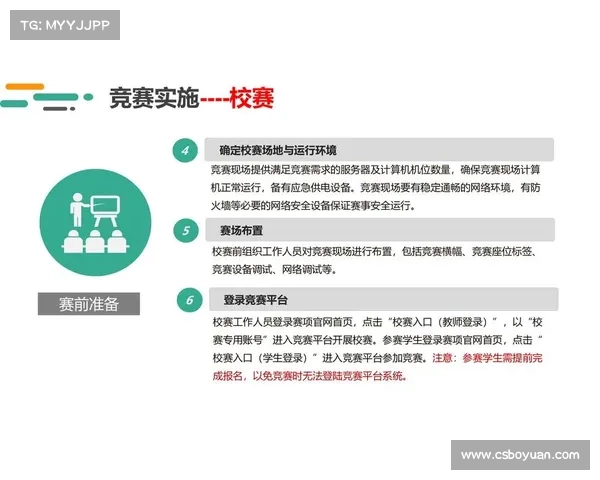 TG: MYYJJPP

竞赛实施----校赛

赛前准备

4 确定校赛场地与运行环境

竞赛现场提供满足竞赛需求的服务器及计算机机位数量，确保竞赛现场计算机正常运行，备有应急供电设备。竞赛现场要有稳定通畅的网络环境，有防火墙等必要的网络安全设备保证赛事安全运行。

5 赛场布置

校赛前组织工作人员对竞赛现场进行布置，包括竞赛横幅、竞赛座位标签、竞赛设备调试、网络调试等。

6 登录竞赛平台

校赛工作人员登录赛项官网首页，点击“校赛入口（教师登录）”，以“校赛专用账号”进入竞赛平台开展校赛。参赛学生登录赛项官网首页，点击“校赛入口（学生登录）”进入竞赛平台参加竞赛。注意：参赛学生需提前完成报名，以免竞赛时无法登陆竞赛平台系统。

www.csboyuan.com